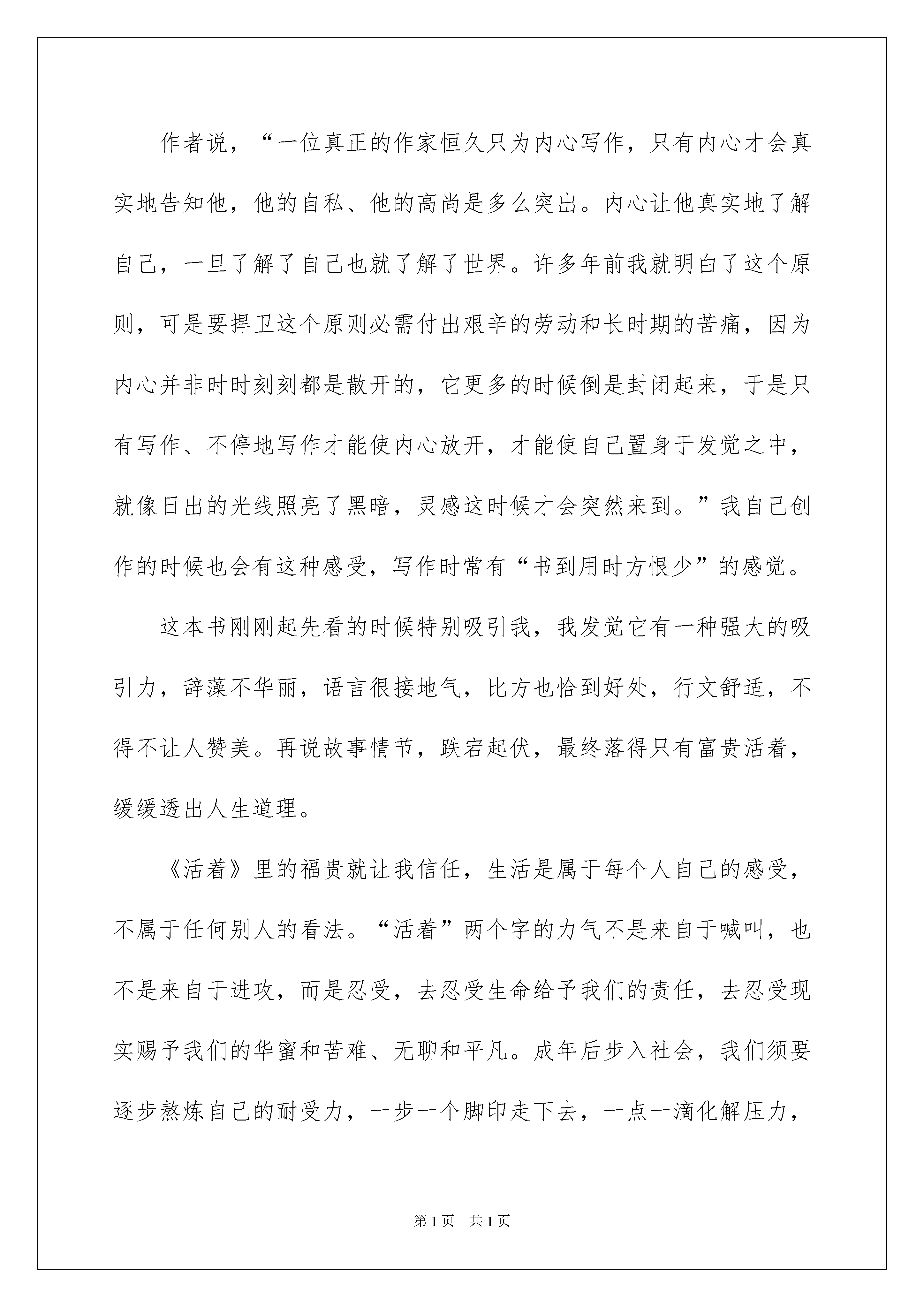 作者说，“一位真正的作家恒久只为内心写作，只有内心才会真实地告知他，他的自私、他的高尚是多么突出。内心让他真实地了解自己，一旦了解了自己也就了解了世界。许多年前我就明白了这个原则，可是要捍卫这个原则必需付出艰辛的劳动和长时期的苦痛，因为内心并非时时刻刻都是散开的，它更多的时候倒是封闭起来，于是只有写作、不停地写作才能使内心放开，才能使自己置身于发觉之中，就像日出的光线照亮了黑暗，灵感这时候才会突然来到。”我自己创作的时候也会有这种感受，写作时常有“书到用时方恨少”的感觉。

这本书刚刚起先看的时候特别吸引我，我发觉它有一种强大的吸引力，辞藻不华丽，语言很接地气，比方也恰到好处，行文舒适，不得不让人赞美。再说故事情节，跌宕起伏，最终落得只有富贵活着，缓缓透出人生道理。

《活着》里的福贵就让我信任，生活是属于每个人自己的感受，不属于任何别人的看法。“活着”两个字的力气不是来自于喊叫，也不是来自于进攻，而是忍受，去忍受生命给予我们的责任，去忍受现实赐予我们的华蜜和苦难、无聊和平凡。成年后步入社会，我们须要逐步熬炼自己的耐受力，一步一个脚印走下去，一点一滴化解压力，

第1页 共1页